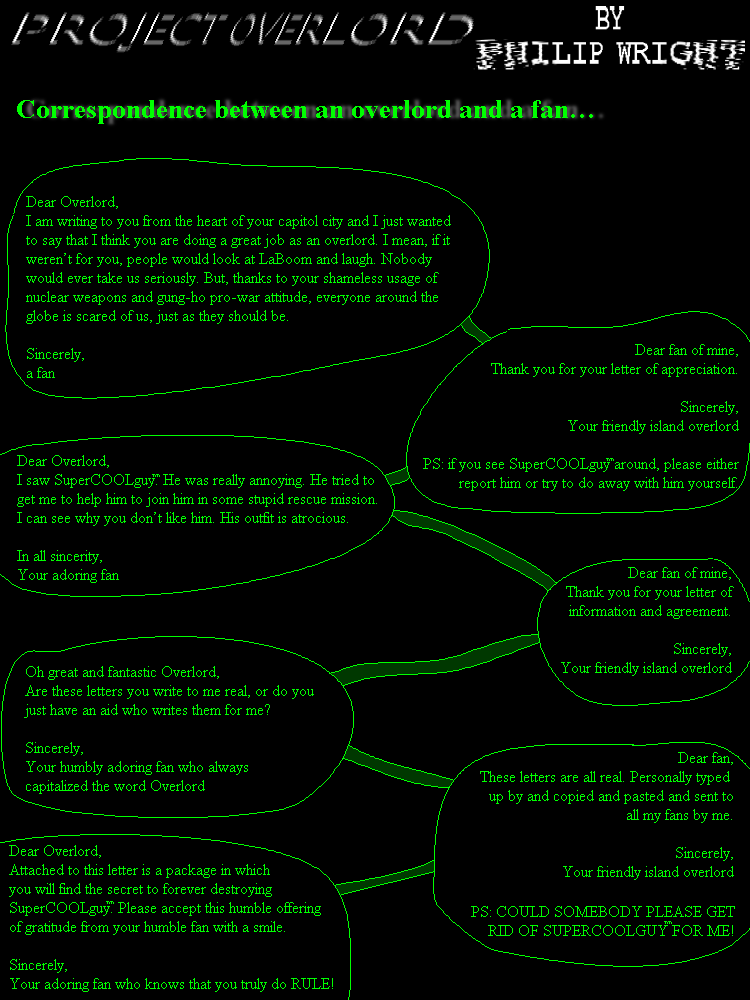 PROJECT OVERLORD

BY PHILIP WRIGHT

Correspondence between an overlord and a fan…

Dear Overlord,
I am writing to you from the heart of your capitol city and I just wanted to say that I think you are doing a great job as an overlord. I mean, if it weren't for you, people would look at LaBoom and laugh. Nobody would ever take us seriously. But, thanks to your shameless usage of nuclear weapons and gung-ho pro-war attitude, everyone around the globe is scared of us, just as they should be.

Sincerely,
a fan

Dear fan of mine,
Thank you for your letter of appreciation.

Sincerely,
Your friendly island overlord

PS: if you see SuperCOOLguy™ around, please either report him or try to do away with him yourself.

Dear Overlord,
I saw SuperCOOLguy™. He was really annoying. He tried to get me to help him to join him in some stupid rescue mission. I can see why you don't like him. His outfit is atrocious.

In all sincerity,
Your adoring fan

Dear fan of mine,
Thank you for your letter of information and agreement.

Sincerely,
Your friendly island overlord

Oh great and fantastic Overlord,
Are these letters you write to me real, or do you just have an aid who writes them for me?

Sincerely,
Your humbly adoring fan who always capitalized the word Overlord

Dear fan,
These letters are all real. Personally typed up by and copied and pasted and sent to all my fans by me.

Sincerely,
Your friendly island overlord

PS: COULD SOMEBODY PLEASE GET RID OF SUPERCOOLGUY™ FOR ME!

Dear Overlord,
Attached to this letter is a package in which you will find the secret to forever destroying SuperCOOLguy™. Please accept this humble offering of gratitude from your humble fan with a smile.

Sincerely,
Your adoring fan who knows that you truly do RULE!